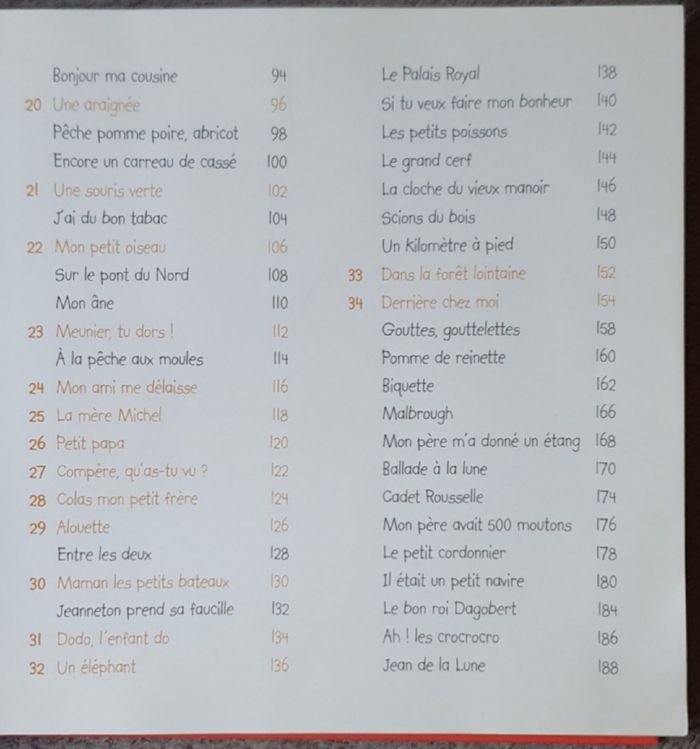 Bonjour ma cousine 94
20 Une araignée 96
Pêche pomme poire, abricot 98
Encore un carreau de cassé 100
21 Une souris verte 102
J'ai du bon tabac 104
22 Mon petit oiseau 106
Sur le pont du Nord 108
Mon âne 110
23 Meunier, tu dors ! 112
À la pêche aux moules 114
24 Mon ami me délaisse 116
25 La mère Michel 118
26 Petit papa 120
27 Compère, qu'as-tu vu ? 122
28 Colas mon petit frère 124
29 Alouette 126
Entre les deux 128
30 Maman les petits bateaux 130
Jeanneton prend sa faucille 132
31 Dodo, l'enfant do 134
32 Un éléphant 136

Le Palais Royal 138
Si tu veux faire mon bonheur 140
Les petits poissons 142
Le grand cerf 144
La cloche du vieux manoir 146
Scions du bois 148
Un kilomètre à pied 150
33 Dans la forêt lointaine 152
34 Derrière chez moi 154
Gouttes, gouttelettes 158
Pomme de reinette 160
Biquette 162
Malbrough 166
Mon père m'a donné un étang 168
Ballade à la lune 170
Cadet Rousselle 174
Mon père avait 500 moutons 176
Le petit cordonnier 178
Il était un petit navire 180
Le bon roi Dagobert 184
Ah ! les crocrocro 186
Jean de la Lune 188